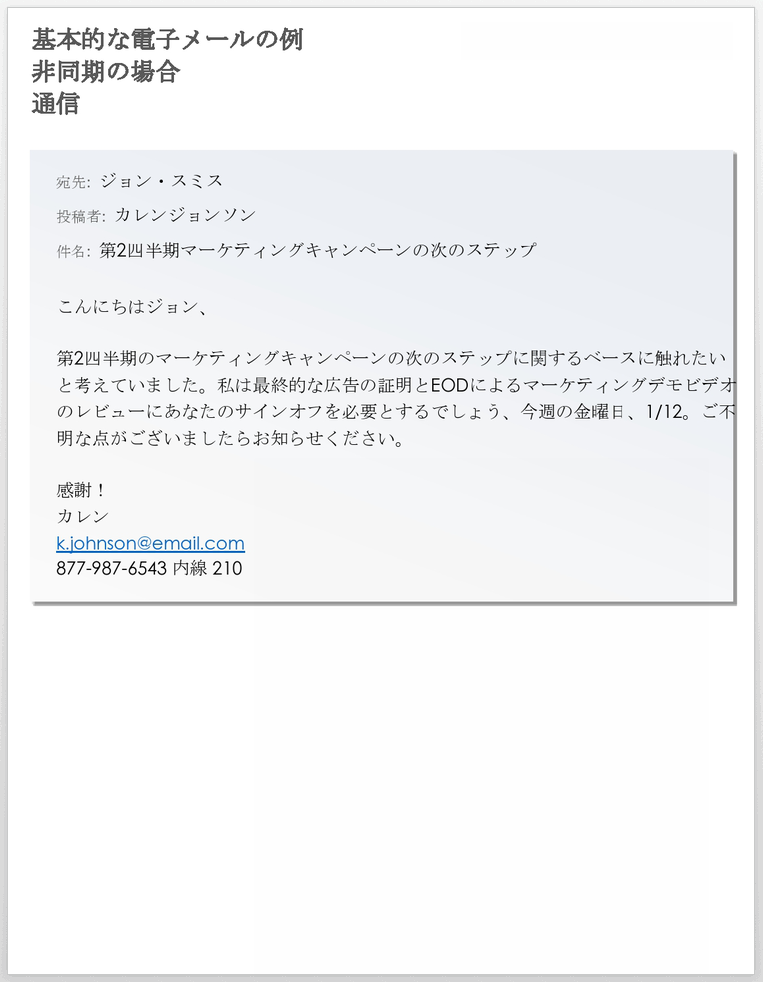 基本的な電子メールの例
非同期の場合
通信

宛先: ジョン・スミス

投稿者: カレンジョンソン

件名: 第2四半期マーケティングキャンペーンの次のステップ

こんにちはジョン、

第2四半期のマーケティングキャンペーンの次のステップに関するベースに触れたいと考えていました。私は最終的な広告の証明とEODによるマーケティングデモビデオのレビューにあなたのサインオフを必要とするでしょう、今週の金曜日、1/12。ご不明な点がございましたらお知らせください。

感謝！
カレン
k.johnson@email.com
877-987-6543 内線 210